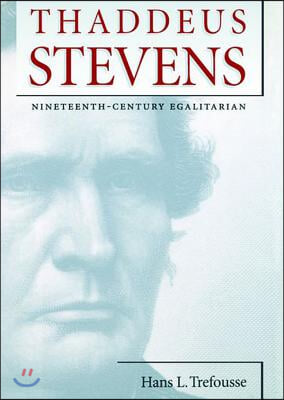 THADDEUS
STEVENS

NINETEENTH-CENTURY EGALITARIAN

Hans L. Trefousse